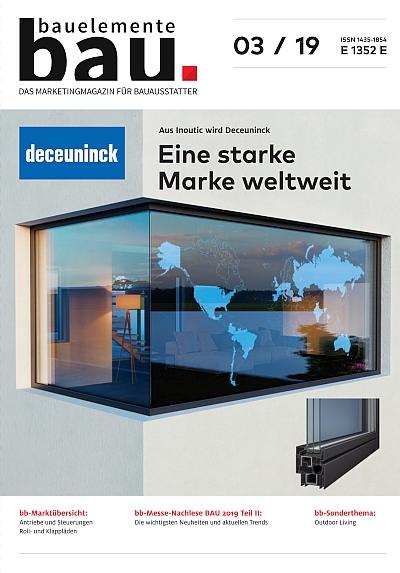 bauelemente
bau.
DAS MARKETINGMAGAZIN FÜR BAUAUSSTATTER

03 / 19

ISSN 1435-1854
E 1352 E

deceuninck

Aus Inoutic wird Deceuninck

Eine starke Marke weltweit

bb-Marktübersicht:
Antriebe und Steuerungen
Roll- und Klappläden

bb-Messe-Nachlese BAU 2019 Teil II:
Die wichtigsten Neuheiten und aktuellen Trends

bb-Sonderthema:
Outdoor Living